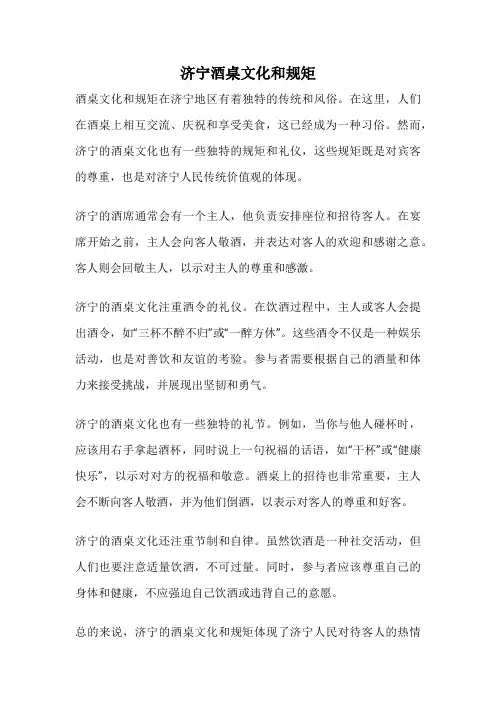 济宁酒桌文化和规矩

酒桌文化和规矩在济宁地区有着独特的传统和风俗。在这里，人们在酒桌上相互交流、庆祝和享受美食，这已经成为一种习俗。然而，济宁的酒桌文化也有一些独特的规矩和礼仪，这些规矩既是对宾客的尊重，也是对济宁人民传统价值观的体现。

济宁的酒席通常会有一个主人，他负责安排座位和招待客人。在宴席开始之前，主人会向客人敬酒，并表达对客人的欢迎和感谢之意。客人则会回敬主人，以示对主人的尊重和感激。

济宁的酒桌文化注重酒令的礼仪。在饮酒过程中，主人或客人会提出酒令，如“三杯不醉不归”或“一醉方休”。这些酒令不仅是一种娱乐活动，也是对善饮和友谊的考验。参与者需要根据自己的酒量和体力来接受挑战，并展现出坚韧和勇气。

济宁的酒桌文化也有一些独特的礼节。例如，当你与他人碰杯时，应该用右手拿起酒杯，同时说上一句祝福的话语，如“干杯”或“健康快乐”，以示对对方的祝福和敬意。酒桌上的招待也非常重要，主人会不断向客人敬酒，并为他们倒酒，以表示对客人的尊重和好客。

济宁的酒桌文化还注重节制和自律。虽然饮酒是一种社交活动，但人们也要注意适量饮酒，不可过量。同时，参与者应该尊重自己的身体和健康，不应强迫自己饮酒或违背自己的意愿。

总的来说，济宁的酒桌文化和规矩体现了济宁人民对待客人的热情